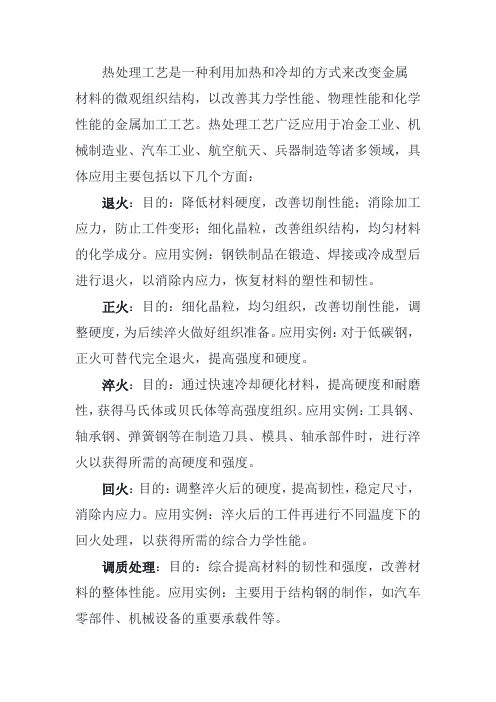 热处理工艺是一种利用加热和冷却的方式来改变金属材料的微观组织结构，以改善其力学性能、物理性能和化学性能的金属加工工艺。热处理工艺广泛应用于冶金工业、机械制造业、汽车工业、航空航天、兵器制造等诸多领域，具体应用主要包括以下几个方面：

退火：目的：降低材料硬度，改善切削性能；消除加工应力，防止工件变形；细化晶粒，改善组织结构，均匀材料的化学成分。应用实例：钢铁制品在锻造、焊接或冷成型后进行退火，以消除内应力，恢复材料的塑性和韧性。

正火：目的：细化晶粒，均匀组织，改善切削性能，调整硬度，为后续淬火做好组织准备。应用实例：对于低碳钢，正火可替代完全退火，提高强度和硬度。

淬火：目的：通过快速冷却硬化材料，提高硬度和耐磨性，获得马氏体或贝氏体等高强度组织。应用实例：工具钢、轴承钢、弹簧钢等在制造刀具、模具、轴承部件时，进行淬火以获得所需的高硬度和强度。

回火：目的：调整淬火后的硬度，提高韧性，稳定尺寸，消除内应力。应用实例：淬火后的工件再进行不同温度下的回火处理，以获得所需的综合力学性能。

调质处理：目的：综合提高材料的韧性和强度，改善材料的整体性能。应用实例：主要用于结构钢的制作，如汽车零部件、机械设备的重要承载件等。